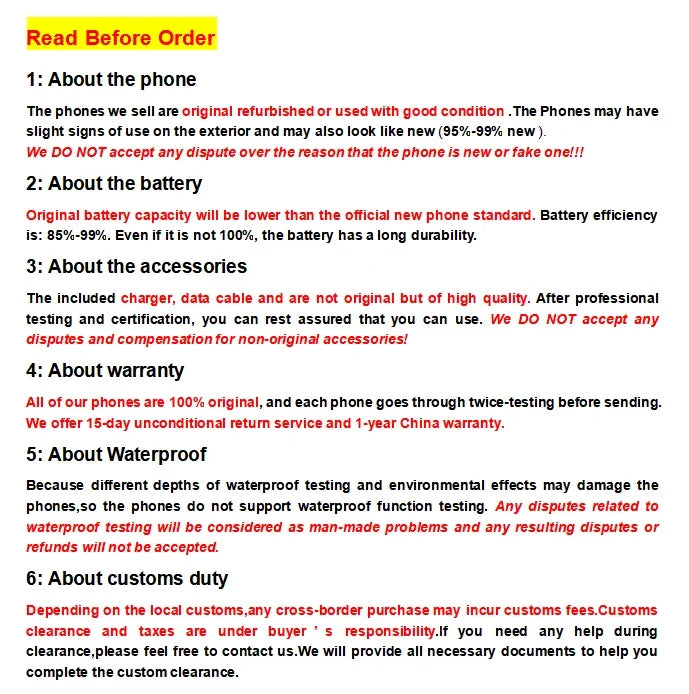 Read Before Order

1: About the phone

The phones we sell are original refurbished or used with good condition .The Phones may have slight signs of use on the exterior and may also look like new (95%-99% new ).
We DO NOT accept any dispute over the reason that the phone is new or fake one!!!

2: About the battery

Original battery capacity will be lower than the official new phone standard. Battery efficiency is: 85%-99%. Even if it is not 100%, the battery has a long durability.

3: About the accessories

The included charger, data cable and are not original but of high quality. After professional testing and certification, you can rest assured that you can use. We DO NOT accept any disputes and compensation for non-original accessories!

4: About warranty

All of our phones are 100% original, and each phone goes through twice-testing before sending. We offer 15-day unconditional return service and 1-year China warranty.

5: About Waterproof

Because different depths of waterproof testing and environmental effects may damage the phones,so the phones do not support waterproof function testing. Any disputes related to waterproof testing will be considered as man-made problems and any resulting disputes or refunds will not be accepted.

6: About customs duty

Depending on the local customs,any cross-border purchase may incur customs fees.Customs clearance and taxes are under buyer ' s responsibility.If you need any help during clearance,please feel free to contact us.We will provide all necessary documents to help you complete the custom clearance.